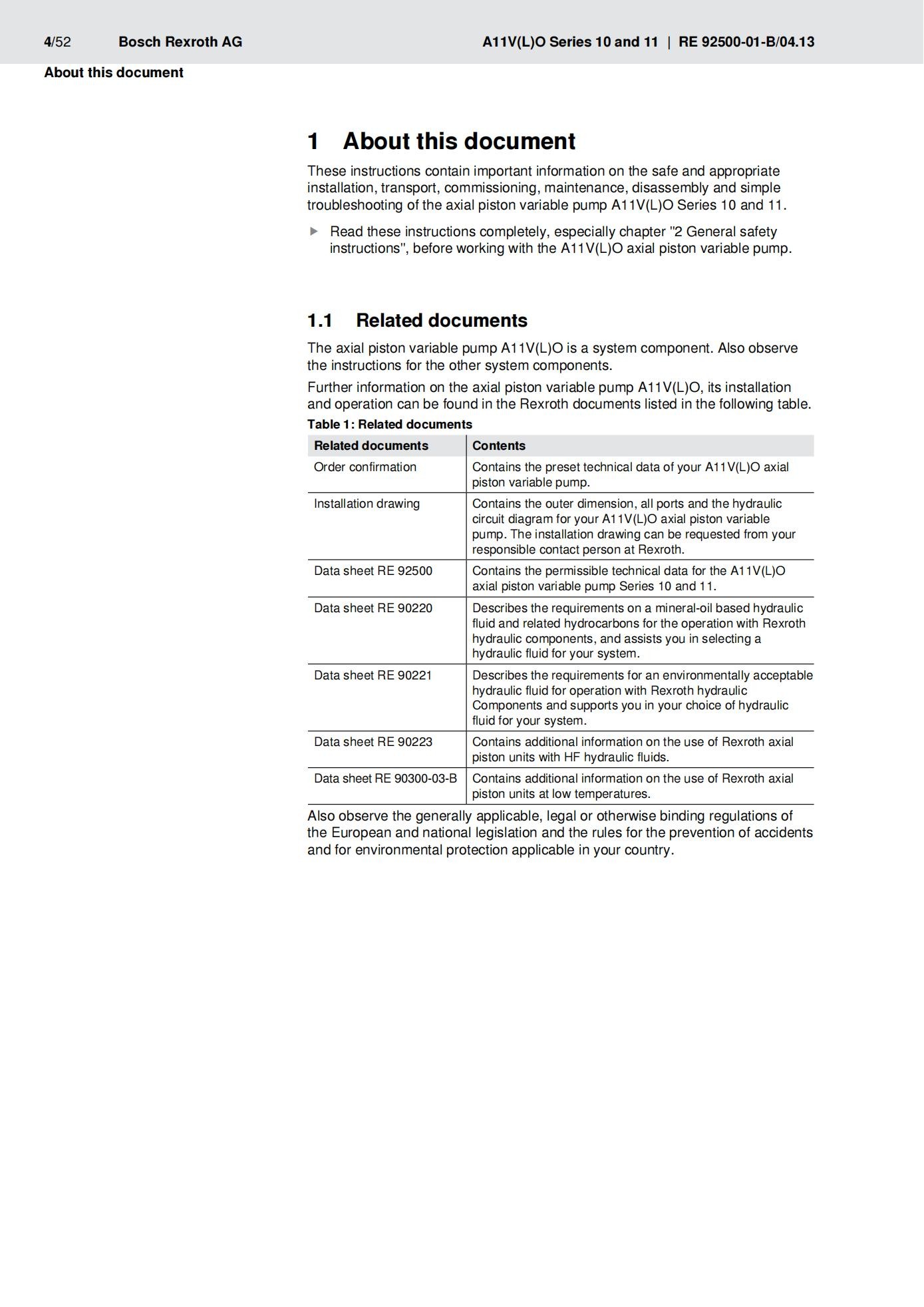 4/52 Bosch Rexroth AG A11V(L)O Series 10 and 11 | RE 92500-01-B/04.13

About this document

1 About this document

These instructions contain important information on the safe and appropriate installation, transport, commissioning, maintenance, disassembly and simple troubleshooting of the axial piston variable pump A11V(L)O Series 10 and 11.

▶ Read these instructions completely, especially chapter "2 General safety instructions", before working with the A11V(L)O axial piston variable pump.

1.1 Related documents

The axial piston variable pump A11V(L)O is a system component. Also observe the instructions for the other system components.

Further information on the axial piston variable pump A11V(L)O, its installation and operation can be found in the Rexroth documents listed in the following table.

Table 1: Related documents

| Related documents | Contents |
|---|---|
| Order confirmation | Contains the preset technical data of your A11V(L)O axial piston variable pump. |
| Installation drawing | Contains the outer dimension, all ports and the hydraulic circuit diagram for your A11V(L)O axial piston variable pump. The installation drawing can be requested from your responsible contact person at Rexroth. |
| Data sheet RE 92500 | Contains the permissible technical data for the A11V(L)O axial piston variable pump Series 10 and 11. |
| Data sheet RE 90220 | Describes the requirements on a mineral-oil based hydraulic fluid and related hydrocarbons for the operation with Rexroth hydraulic components, and assists you in selecting a hydraulic fluid for your system. |
| Data sheet RE 90221 | Describes the requirements for an environmentally acceptable hydraulic fluid for operation with Rexroth hydraulic Components and supports you in your choice of hydraulic fluid for your system. |
| Data sheet RE 90223 | Contains additional information on the use of Rexroth axial piston units with HF hydraulic fluids. |
| Data sheet RE 90300-03-B | Contains additional information on the use of Rexroth axial piston units at low temperatures. |

Also observe the generally applicable, legal or otherwise binding regulations of the European and national legislation and the rules for the prevention of accidents and for environmental protection applicable in your country.